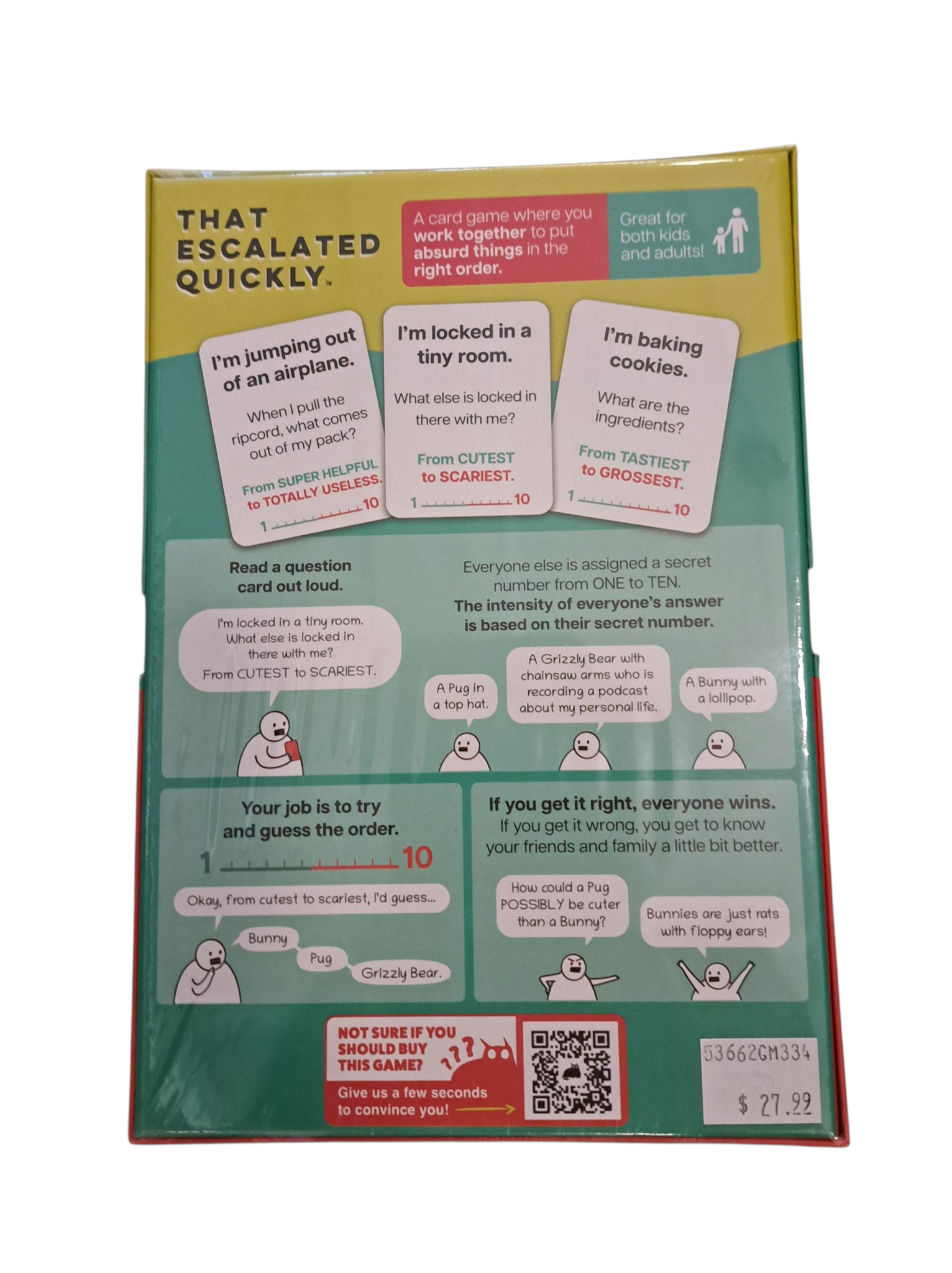 THAT ESCALATED QUICKLY™

A card game where you work together to put absurd things in the right order.

Great for both kids and adults!

I'm jumping out of an airplane.

When I pull the ripcord, what comes out of my pack?

From SUPER HELPFUL to TOTALLY USELESS.

1 10

I'm locked in a tiny room.

What else is locked in there with me?

From CUTEST to SCARIEST.

1 10

I'm baking cookies.

What are the ingredients?

From TASTIEST to GROSSEST.

1 10

Read a question card out loud.

I'm locked in a tiny room. What else is locked in there with me? From CUTEST to SCARIEST.

Everyone else is assigned a secret number from ONE to TEN. The intensity of everyone's answer is based on their secret number.

A Pug in a top hat.

A Grizzly Bear with chainsaw arms who is recording a podcast about my personal life.

A Bunny with a lollipop.

Your job is to try and guess the order.

1 10

Okay, from cutest to scariest, I'd guess...

Bunny

Pug

Grizzly Bear.

If you get it right, everyone wins. If you get it wrong, you get to know your friends and family a little bit better.

How could a Pug POSSIBLY be cuter than a Bunny?

Bunnies are just rats with floppy ears!

NOT SURE IF YOU SHOULD BUY THIS GAME?

Give us a few seconds to convince you!

53662GM334

$ 27.99